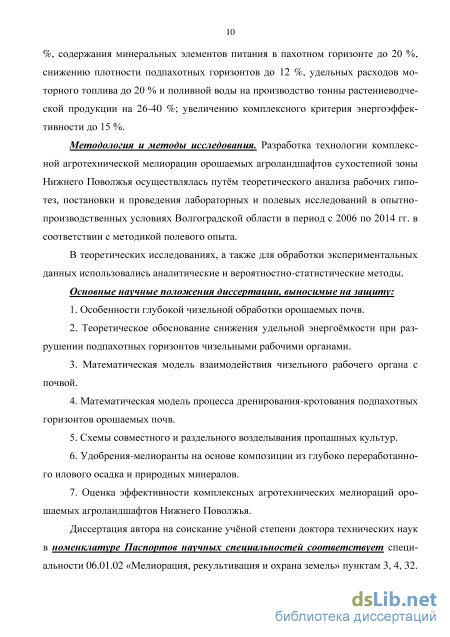 10

%, содержания минеральных элементов питания в пахотном горизонте до 20 %, снижению плотности подпахотных горизонтов до 12 %, удельных расходов моторного топлива до 20 % и поливной воды на производство тонны растениеводческой продукции на 26-40 %; увеличению комплексного критерия энергоэффективности до 15 %.

Методология и методы исследования. Разработка технологии комплексной агротехнической мелиорации орошаемых агроландшафтов сухостепной зоны Нижнего Поволжья осуществлялась путём теоретического анализа рабочих гипотез, постановки и проведения лабораторных и полевых исследований в опытно-производственных условиях Волгоградской области в период с 2006 по 2014 гг. в соответствии с методикой полевого опыта.

В теоретических исследованиях, а также для обработки экспериментальных данных использовались аналитические и вероятностно-статистические методы.

Основные научные положения диссертации, выносимые на защиту:

1. Особенности глубокой чизельной обработки орошаемых почв.

2. Теоретическое обоснование снижения удельной энергоёмкости при разрушении подпахотных горизонтов чизельными рабочими органами.

3. Математическая модель взаимодействия чизельного рабочего органа с почвой.

4. Математическая модель процесса дренирования-кротования подпахотных горизонтов орошаемых почв.

5. Схемы совместного и раздельного возделывания пропашных культур.

6. Удобрения-мелиоранты на основе композиции из глубоко переработанного илового осадка и природных минералов.

7. Оценка эффективности комплексных агротехнических мелиораций орошаемых агроландшафтов Нижнего Поволжья.

Диссертация автора на соискание учёной степени доктора технических наук в номенклатуре Паспортов научных специальностей соответствует специальности 06.01.02 «Мелиорация, рекультивация и охрана земель» пунктам 3, 4, 32.

dsLib.net
библиотека диссертаций